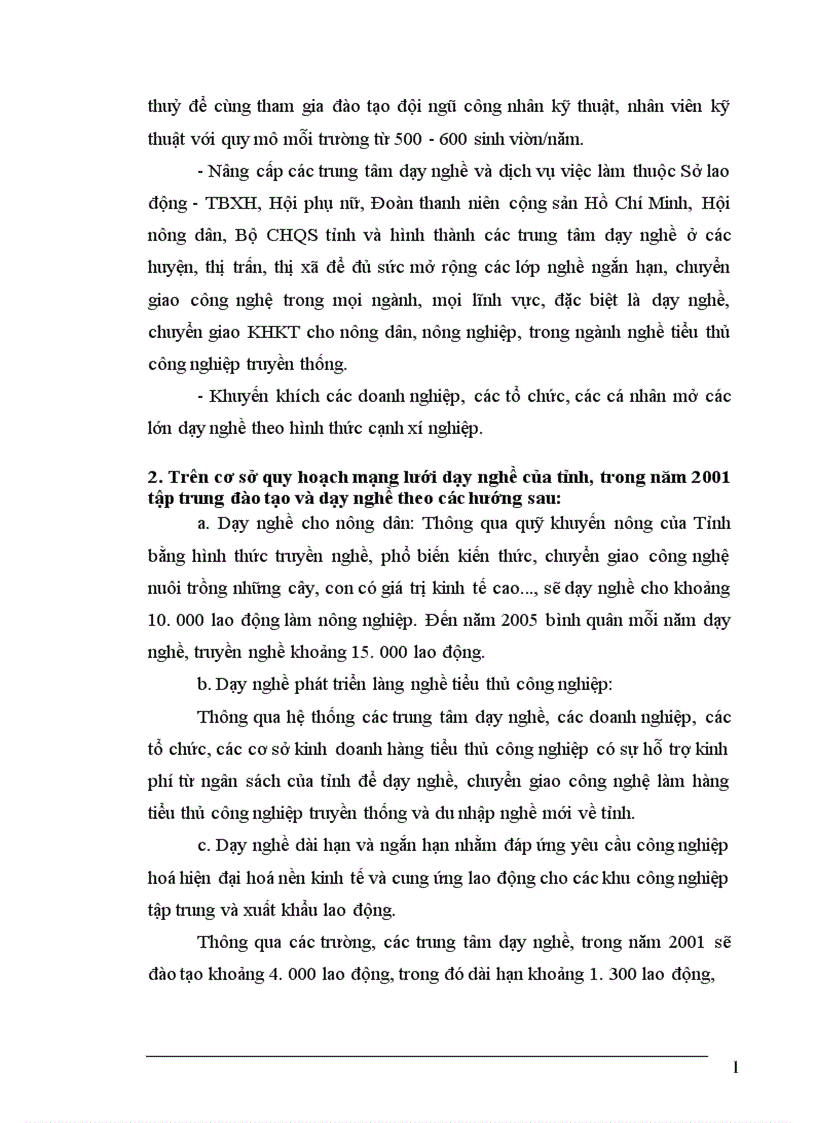 thuỷ để cùng tham gia đào tạo đội ngũ công nhân kỹ thuật, nhân viên kỹ thuật với quy mô mỗi trường từ 500 - 600 sinh viờn/năm.

- Nâng cấp các trung tâm dạy nghề và dịch vụ việc làm thuộc Sở lao động - TBXH, Hội phụ nữ, Đoàn thanh niên cộng sản Hồ Chí Minh, Hội nông dân, Bộ CHQS tỉnh và hình thành các trung tâm dạy nghề ở các huyện, thị trấn, thị xã để đủ sức mở rộng các lớp nghề ngắn hạn, chuyển giao công nghệ trong mọi ngành, mọi lĩnh vực, đặc biệt là dạy nghề, chuyển giao KHKT cho nông dân, nông nghiệp, trong ngành nghề tiểu thủ công nghiệp truyền thống.

- Khuyến khích các doanh nghiệp, các tổ chức, các cá nhân mở các lớn dạy nghề theo hình thức cạnh xí nghiệp.

2. Trên cơ sở quy hoạch mạng lưới dạy nghề của tỉnh, trong năm 2001 tập trung đào tạo và dạy nghề theo các hướng sau:

a. Dạy nghề cho nông dân: Thông qua quỹ khuyến nông của Tỉnh bằng hình thức truyền nghề, phổ biến kiến thức, chuyển giao công nghệ nuôi trồng những cây, con có giá trị kinh tế cao..., sẽ dạy nghề cho khoảng 10. 000 lao động làm nông nghiệp. Đến năm 2005 bình quân mỗi năm dạy nghề, truyền nghề khoảng 15. 000 lao động.

b. Dạy nghề phát triển làng nghề tiểu thủ công nghiệp:

Thông qua hệ thống các trung tâm dạy nghề, các doanh nghiệp, các tổ chức, các cơ sở kinh doanh hàng tiểu thủ công nghiệp có sự hỗ trợ kinh phí từ ngân sách của tỉnh để dạy nghề, chuyển giao công nghệ làm hàng tiểu thủ công nghiệp truyền thống và du nhập nghề mới về tỉnh.

c. Dạy nghề dài hạn và ngắn hạn nhằm đáp ứng yêu cầu công nghiệp hoá hiện đại hoá nền kinh tế và cung ứng lao động cho các khu công nghiệp tập trung và xuất khẩu lao động.

Thông qua các trường, các trung tâm dạy nghề, trong năm 2001 sẽ đào tạo khoảng 4. 000 lao động, trong đó dài hạn khoảng 1. 300 lao động,

1